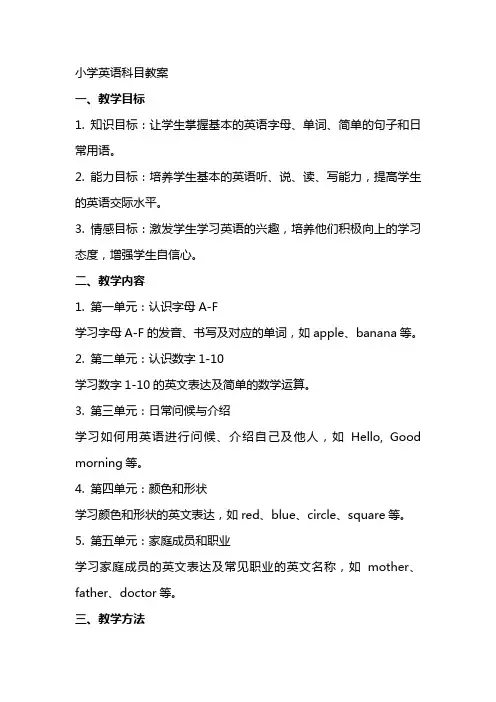 小学英语科目教案

一、教学目标

1. 知识目标：让学生掌握基本的英语字母、单词、简单的句子和日常用语。

2. 能力目标：培养学生基本的英语听、说、读、写能力，提高学生的英语交际水平。

3. 情感目标：激发学生学习英语的兴趣，培养他们积极向上的学习态度，增强学生自信心。

二、教学内容

1. 第一单元：认识字母 A-F

学习字母 A-F 的发音、书写及对应的单词，如 apple、banana 等。

2. 第二单元：认识数字 1-10

学习数字 1-10 的英文表达及简单的数学运算。

3. 第三单元：日常问候与介绍

学习如何用英语进行问候、介绍自己及他人，如 Hello, Good morning 等。

4. 第四单元：颜色和形状

学习颜色和形状的英文表达，如 red、blue、circle、square 等。

5. 第五单元：家庭成员和职业

学习家庭成员的英文表达及常见职业的英文名称，如 mother、father、doctor 等。

三、教学方法